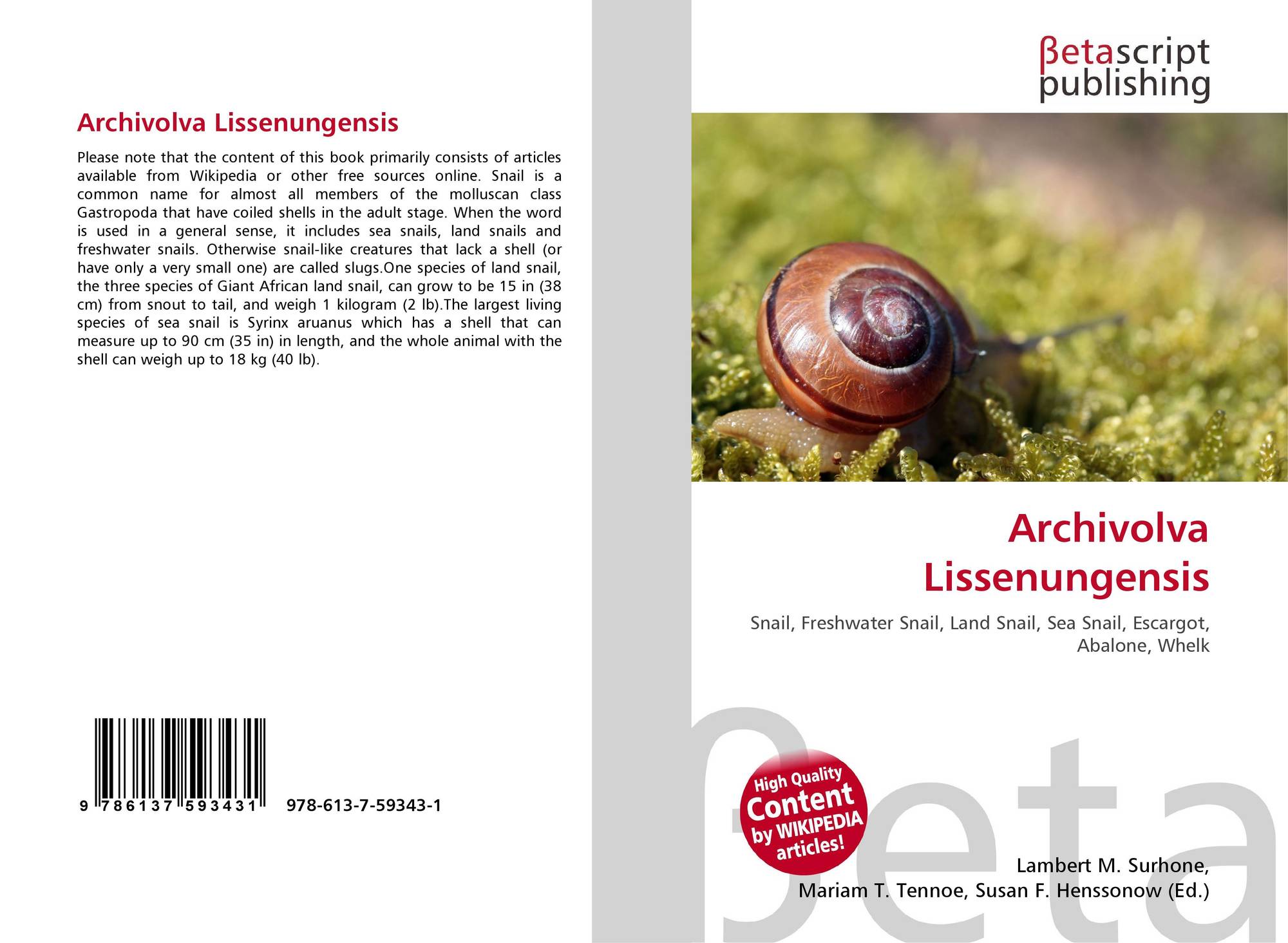 Archivolva Lissenungensis

Please note that the content of this book primarily consists of articles available from Wikipedia or other free sources online. Snail is a common name for almost all members of the molluscan class Gastropoda that have coiled shells in the adult stage. When the word is used in a general sense, it includes sea snails, land snails and freshwater snails. Otherwise snail-like creatures that lack a shell (or have only a very small one) are called slugs.One species of land snail, the three species of Giant African land snail, can grow to be 15 in (38 cm) from snout to tail, and weigh 1 kilogram (2 lb).The largest living species of sea snail is Syrinx aruanus which has a shell that can measure up to 90 cm (35 in) in length, and the whole animal with the shell can weigh up to 18 kg (40 lb).

9 786137 593431 978-613-7-59343-1

βetascript
publishing

Archivolva
Lissenungensis

Snail, Freshwater Snail, Land Snail, Sea Snail, Escargot, Abalone, Whelk

High Quality
Content
by WIKIPEDIA
articles!

Lambert M. Surhone,
Mariam T. Tennoe, Susan F. Henssonow (Ed.)

βeta